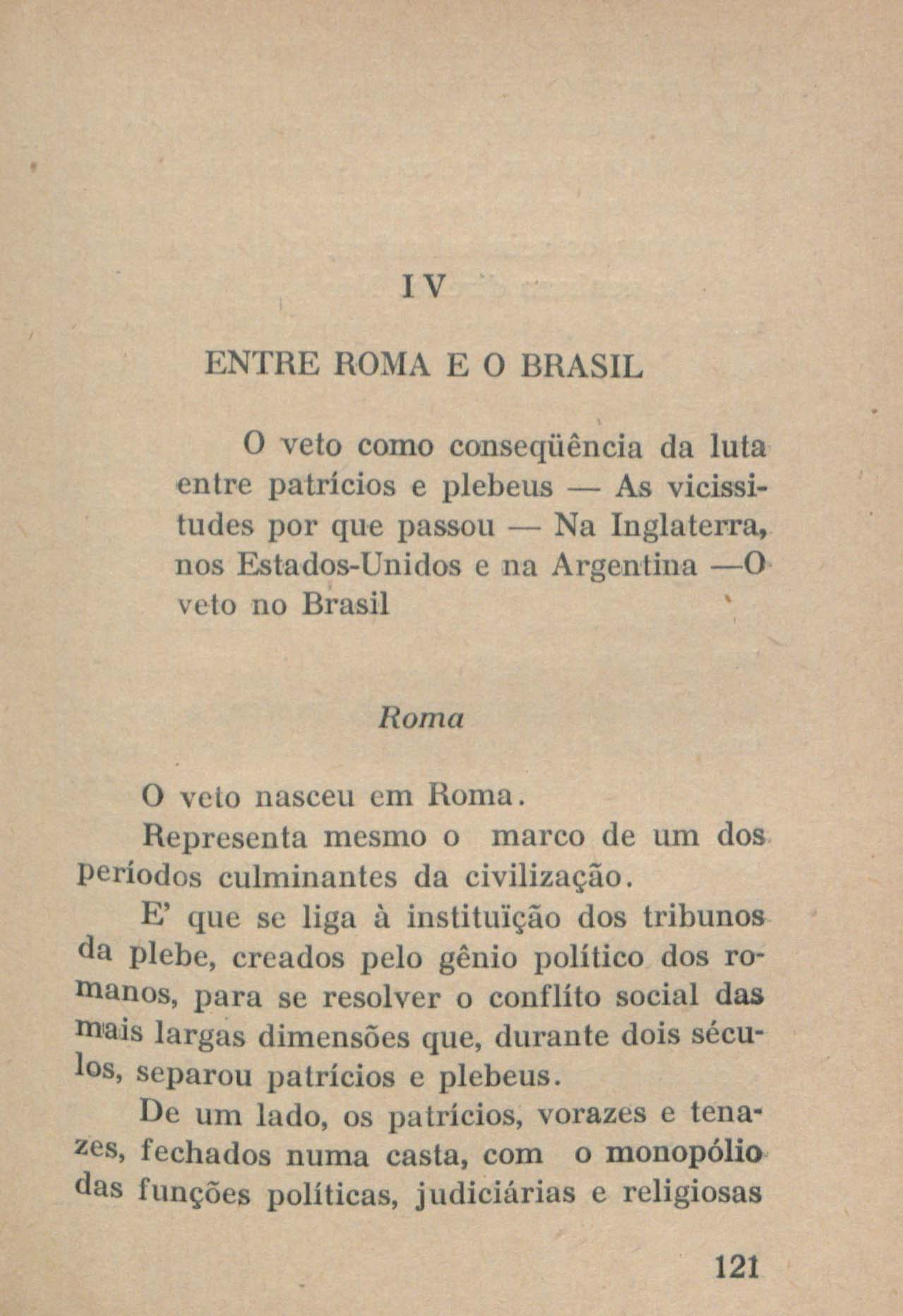 IV

ENTRE ROMA E O BRASIL

O veto como conseqüência da luta entre patrícios e plebeus — As vicissitudes por que passou — Na Inglaterra, nos Estados-Unidos e na Argentina —O veto no Brasil

Roma

O veto nasceu em Roma.

Representa mesmo o marco de um dos períodos culminantes da civilização.

E' que se liga à instituïção dos tribunos da plebe, creados pelo gênio político dos romanos, para se resolver o conflíto social das mais largas dimensões que, durante dois séculos, separou patrícios e plebeus.

De um lado, os patrícios, vorazes e tenazes, fechados numa casta, com o monopólio das funções políticas, judiciárias e religiosas

121